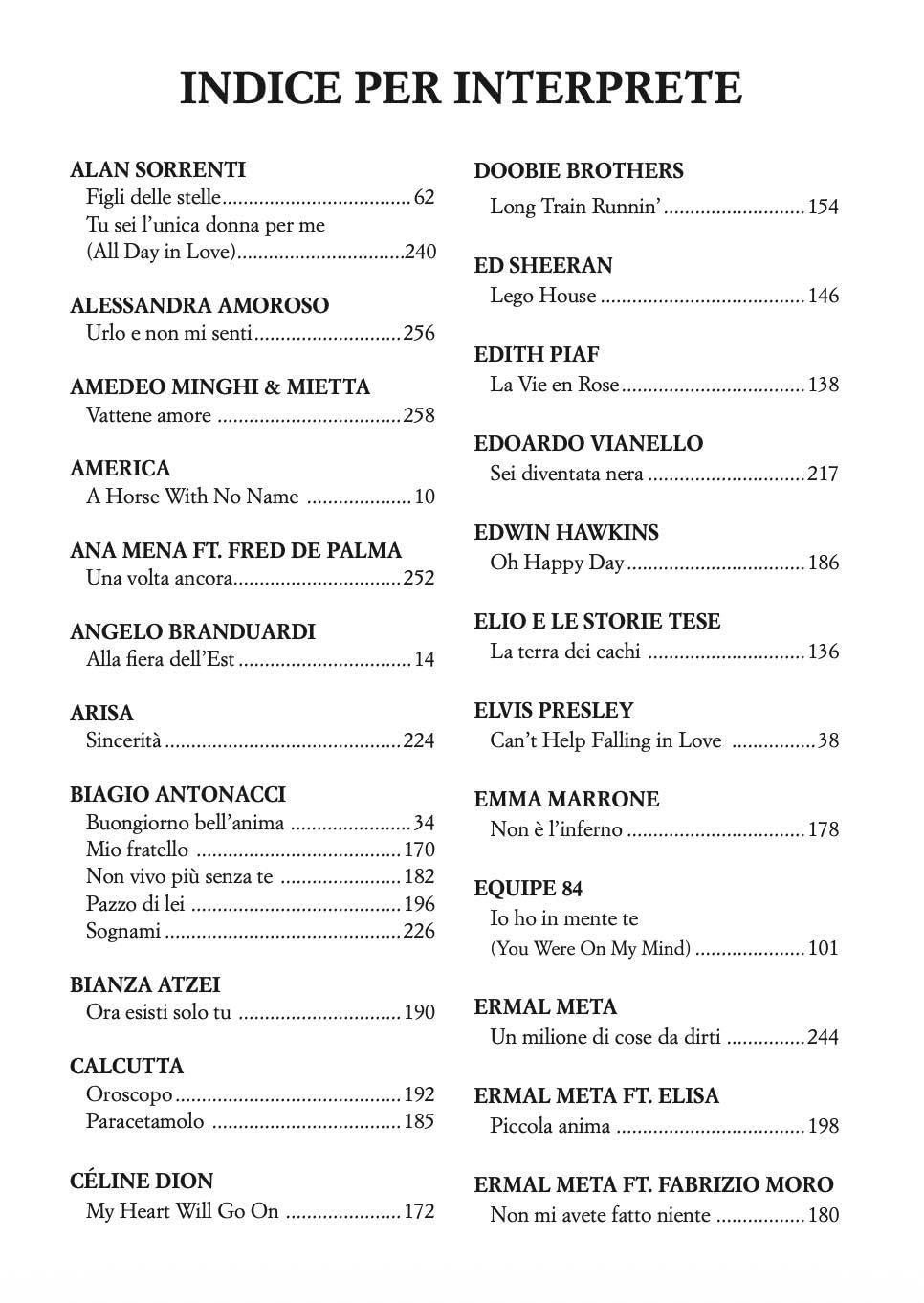 INDICE PER INTERPRETE

ALAN SORRENTI
Figli delle stelle 62
Tu sei l'unica donna per me
(All Day in Love) 240

ALESSANDRA AMOROSO
Urlo e non mi senti 256

AMEDEO MINGHI & MIETTA
Vattene amore 258

AMERICA
A Horse With No Name 10

ANA MENA FT. FRED DE PALMA
Una volta ancora 252

ANGELO BRANDUARDI
Alla fiera dell'Est 14

ARISA
Sincerità 224

BIAGIO ANTONACCI
Buongiorno bell'anima 34
Mio fratello 170
Non vivo più senza te 182
Pazzo di lei 196
Sognami 226

BIANZA ATZEI
Ora esisti solo tu 190

CALCUTTA
Oroscopo 192
Paracetamolo 185

CÉLINE DION
My Heart Will Go On 172

DOOBIE BROTHERS
Long Train Runnin' 154

ED SHEERAN
Lego House 146

EDITH PIAF
La Vie en Rose 138

EDOARDO VIANELLO
Sei diventata nera 217

EDWIN HAWKINS
Oh Happy Day 186

ELIO E LE STORIE TESE
La terra dei cachi 136

ELVIS PRESLEY
Can't Help Falling in Love 38

EMMA MARRONE
Non è l'inferno 178

EQUIPE 84
Io ho in mente te
(You Were On My Mind) 101

ERMAL META
Un milione di cose da dirti 244

ERMAL META FT. ELISA
Piccola anima 198

ERMAL META FT. FABRIZIO MORO
Non mi avete fatto niente 180